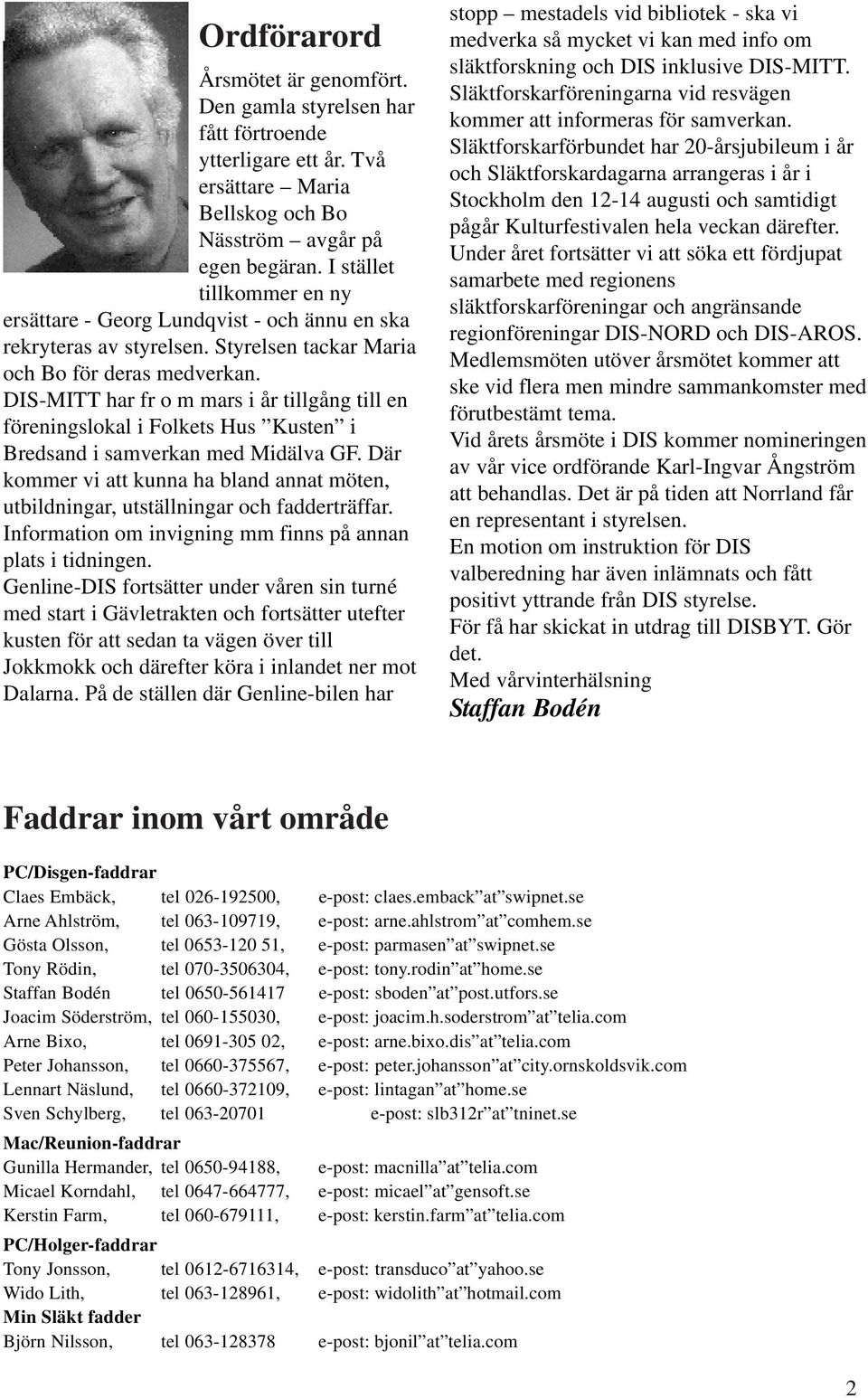 Ordförarord

Årsmötet är genomfört. Den gamla styrelsen har fått förtroende ytterligare ett år. Två ersättare – Maria Bellskog och Bo Näsström – avgår på egen begäran. I stället tillkommer en ny ersättare - Georg Lundqvist - och ännu en ska rekryteras av styrelsen. Styrelsen tackar Maria och Bo för deras medverkan.
DIS-MITT har fr o m mars i år tillgång till en föreningslokal i Folkets Hus ”Kusten” i Bredsand i samverkan med Midälva GF. Där kommer vi att kunna ha bland annat möten, utbildningar, utställningar och fadderträffar. Information om invigning mm finns på annan plats i tidningen.
Genline-DIS fortsätter under våren sin turné med start i Gävletrakten och fortsätter utefter kusten för att sedan ta vägen över till Jokkmokk och därefter köra i inlandet ner mot Dalarna. På de ställen där Genline-bilen har stopp – mestadels vid bibliotek - ska vi medverka så mycket vi kan med info om släktforskning och DIS inklusive DIS-MITT. Släktforskarföreningarna vid resvägen kommer att informeras för samverkan.
Släktforskarförbundet har 20-årsjubileum i år och Släktforskardagarna arrangeras i år i Stockholm den 12-14 augusti och samtidigt pågår Kulturfestivalen hela veckan därefter.
Under året fortsätter vi att söka ett fördjupat samarbete med regionens släktforskarföreningar och angränsande regionföreningar DIS-NORD och DIS-AROS.
Medlemsmöten utöver årsmötet kommer att ske vid flera men mindre sammankomster med förutbestämt tema.
Vid årets årsmöte i DIS kommer nomineringen av vår vice ordförande Karl-Ingvar Ångström att behandlas. Det är på tiden att Norrland får en representant i styrelsen.
En motion om instruktion för DIS valberedning har även inlämnats och fått positivt yttrande från DIS styrelse.
För få har skickat in utdrag till DISBYT. Gör det.
Med vårvinterhälsning
Staffan Bodén

Faddrar inom vårt område

PC/Disgen-faddrar
Claes Embäck, tel 026-192500, e-post: claes.emback”at”swipnet.se
Arne Ahlström, tel 063-109719, e-post: arne.ahlstrom”at”comhem.se
Gösta Olsson, tel 0653-120 51, e-post: parmasen”at”swipnet.se
Tony Rödin, tel 070-3506304, e-post: tony.rodin”at”home.se
Staffan Bodén tel 0650-561417 e-post: sboden”at”post.utfors.se
Joacim Söderström, tel 060-155030, e-post: joacim.h.soderstrom”at”telia.com
Arne Bixo, tel 0691-305 02, e-post: arne.bixo.dis”at”telia.com
Peter Johansson, tel 0660-375567, e-post: peter.johansson”at”city.ornskoldsvik.com
Lennart Näslund, tel 0660-372109, e-post: lintagan”at”home.se
Sven Schylberg, tel 063-20701 e-post: slb312r”at”tninet.se
Mac/Reunion-faddrar
Gunilla Hermander, tel 0650-94188, e-post: macnilla”at”telia.com
Micael Korndahl, tel 0647-664777, e-post: micael”at”gensoft.se
Kerstin Farm, tel 060-679111, e-post: kerstin.farm”at”telia.com
PC/Holger-faddrar
Tony Jonsson, tel 0612-6716314, e-post: transduco”at”yahoo.se
Wido Lith, tel 063-128961, e-post: widolith”at”hotmail.com
Min Släkt fadder
Björn Nilsson, tel 063-128378 e-post: bjonil”at”telia.com

2